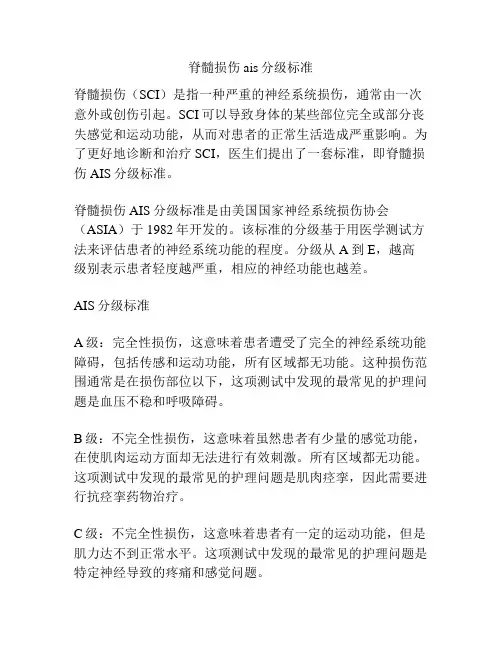 脊髓损伤 ais 分级标准

脊髓损伤（SCI）是指一种严重的神经系统损伤，通常由一次意外或创伤引起。SCI 可以导致身体的某些部位完全或部分丧失感觉和运动功能，从而对患者的正常生活造成严重影响。为了更好地诊断和治疗 SCI，医生们提出了一套标准，即脊髓损伤 AIS 分级标准。

脊髓损伤 AIS 分级标准是由美国国家神经系统损伤协会（ASIA）于 1982 年开发的。该标准的分级基于用医学测试方法来评估患者的神经系统功能的程度。分级从 A 到 E，越高级别表示患者轻度越严重，相应的神经功能也越差。

AIS 分级标准

A 级：完全性损伤，这意味着患者遭受了完全的神经系统功能障碍，包括传感和运动功能，所有区域都无功能。这种损伤范围通常是在损伤部位以下，这项测试中发现的最常见的护理问题是血压不稳和呼吸障碍。

B 级：不完全性损伤，这意味着虽然患者有少量的感觉功能，在使肌肉运动方面却无法进行有效刺激。所有区域都无功能。这项测试中发现的最常见的护理问题是肌肉痉挛，因此需要进行抗痉挛药物治疗。

C 级：不完全性损伤，这意味着患者有一定的运动功能，但是肌力达不到正常水平。这项测试中发现的最常见的护理问题是特定神经导致的疼痛和感觉问题。